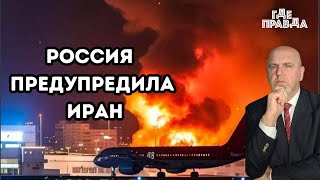 ГДЕ ПРАВДА

РОССИЯ ПРЕДУПРЕДИЛА ИРАН